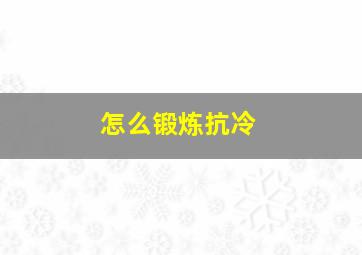 怎么锻炼抗冷